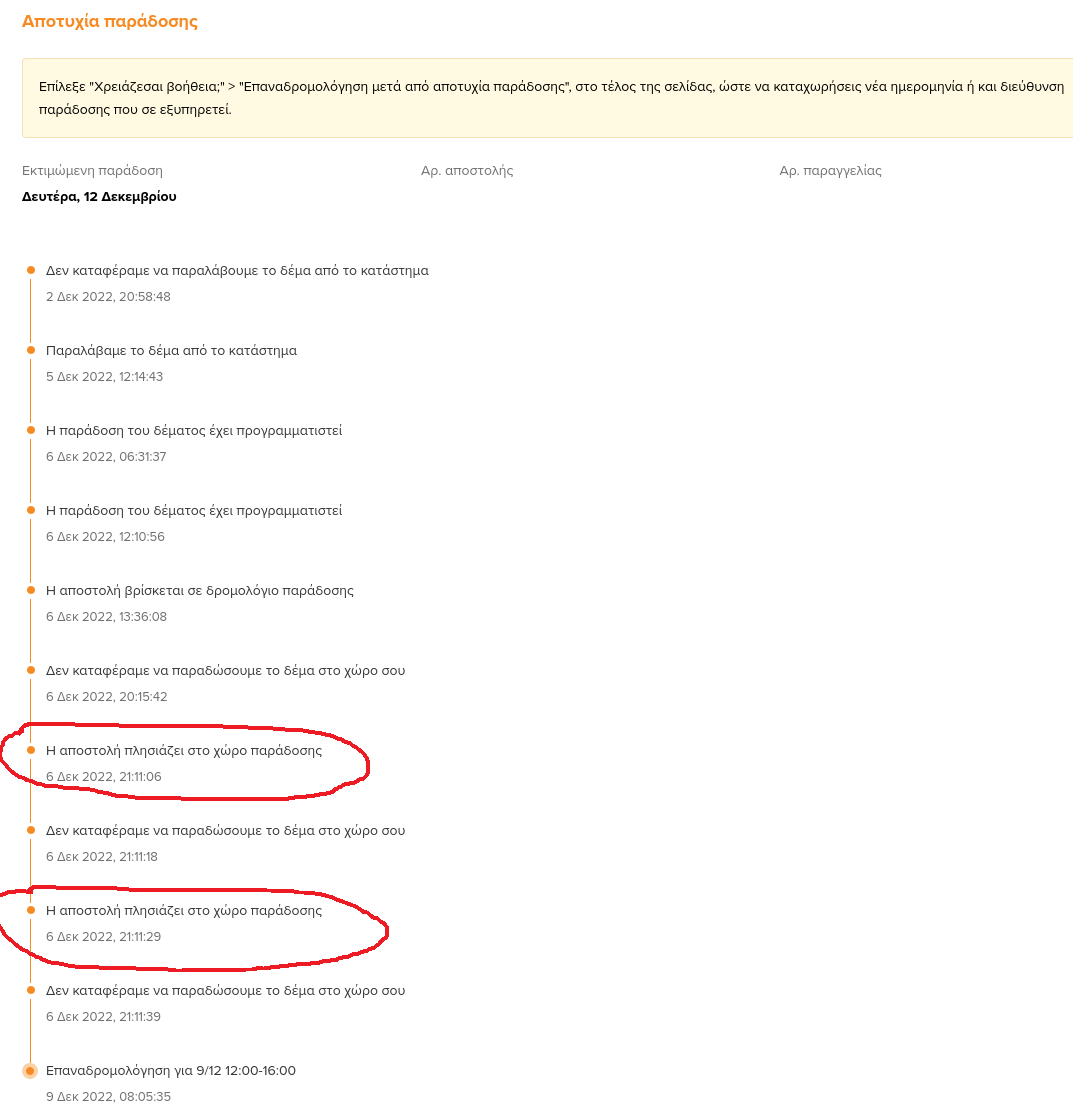 Αποτυχία παράδοσης

Επίλεξε "Χρειάζεσαι βοήθεια;" > "Επαναδρομολόγηση μετά από αποτυχία παράδοσης", στο τέλος της σελίδας, ώστε να καταχωρήσεις νέα ημερομηνία ή και διεύθυνση παράδοσης που σε εξυπηρετεί.

Εκτιμώμενη παράδοση
Δευτέρα, 12 Δεκεμβρίου

Αρ. αποστολής

Αρ. παραγγελίας

Δεν καταφέραμε να παραλάβουμε το δέμα από το κατάστημα
2 Δεκ 2022, 20:58:48

Παραλάβαμε το δέμα από το κατάστημα
5 Δεκ 2022, 12:14:43

Η παράδοση του δέματος έχει προγραμματιστεί
6 Δεκ 2022, 06:31:37

Η παράδοση του δέματος έχει προγραμματιστεί
6 Δεκ 2022, 12:10:56

Η αποστολή βρίσκεται σε δρομολόγιο παράδοσης
6 Δεκ 2022, 13:36:08

Δεν καταφέραμε να παραδώσουμε το δέμα στο χώρο σου
6 Δεκ 2022, 20:15:42

Η αποστολή πλησιάζει στο χώρο παράδοσης
6 Δεκ 2022, 21:11:06

Δεν καταφέραμε να παραδώσουμε το δέμα στο χώρο σου
6 Δεκ 2022, 21:11:18

Η αποστολή πλησιάζει στο χώρο παράδοσης
6 Δεκ 2022, 21:11:29

Δεν καταφέραμε να παραδώσουμε το δέμα στο χώρο σου
6 Δεκ 2022, 21:11:39

Επαναδρομολόγηση για 9/12 12:00-16:00
9 Δεκ 2022, 08:05:35